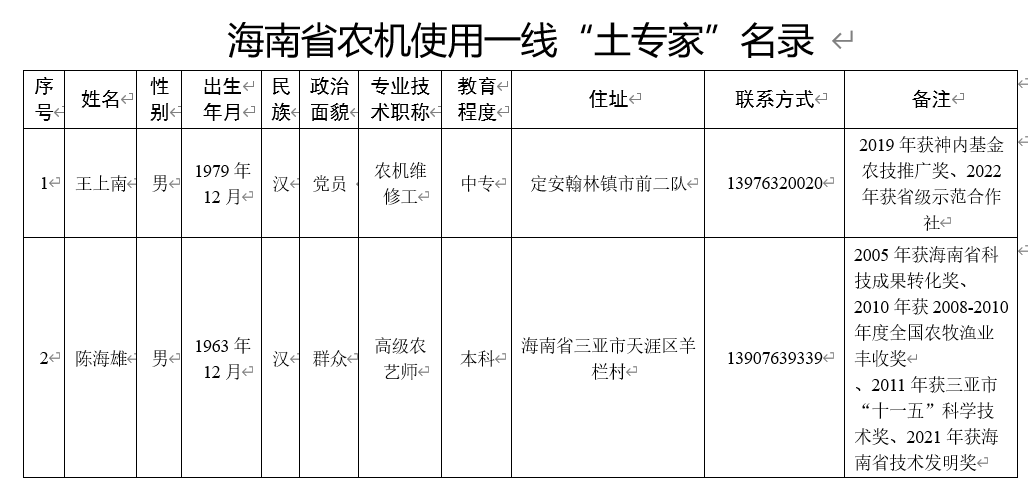 海南省农机使用一线“土专家”名录

| 序号 | 姓名 | 性别 | 出生年月 | 民族 | 政治面貌 | 专业技术职称 | 教育程度 | 住址 | 联系方式 | 备注 |
|---|---|---|---|---|---|---|---|---|---|---|
| 1 | 王上南 | 男 | 1979年12月 | 汉 | 党员 | 农机维修工 | 中专 | 定安翰林镇市前二队 | 13976320020 | 2019年获神内基金农技推广奖、2022年获省级示范合作社 |
| 2 | 陈海雄 | 男 | 1963年12月 | 汉 | 群众 | 高级农艺师 | 本科 | 海南省三亚市天涯区羊栏村 | 13907639339 | 2005年获海南省科技成果转化奖、2010年获2008-2010年度全国农牧渔业丰收奖、2011年获三亚市“十一五”科学技术奖、2021年获海南省技术发明奖 |